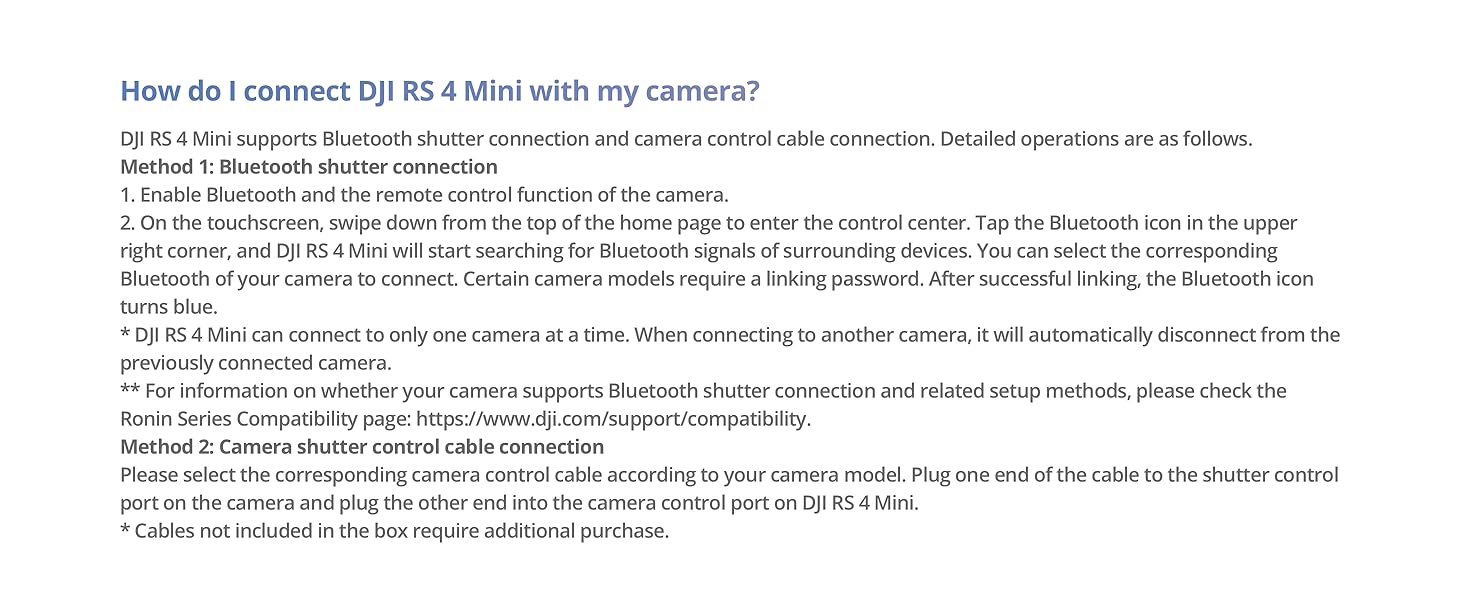 How do I connect DJI RS 4 Mini with my camera?

DJI RS 4 Mini supports Bluetooth shutter connection and camera control cable connection. Detailed operations are as follows.
Method 1: Bluetooth shutter connection
1. Enable Bluetooth and the remote control function of the camera.
2. On the touchscreen, swipe down from the top of the home page to enter the control center. Tap the Bluetooth icon in the upper right corner, and DJI RS 4 Mini will start searching for Bluetooth signals of surrounding devices. You can select the corresponding Bluetooth of your camera to connect. Certain camera models require a linking password. After successful linking, the Bluetooth icon turns blue.
* DJI RS 4 Mini can connect to only one camera at a time. When connecting to another camera, it will automatically disconnect from the previously connected camera.
** For information on whether your camera supports Bluetooth shutter connection and related setup methods, please check the Ronin Series Compatibility page: https://www.dji.com/support/compatibility.
Method 2: Camera shutter control cable connection
Please select the corresponding camera control cable according to your camera model. Plug one end of the cable to the shutter control port on the camera and plug the other end into the camera control port on DJI RS 4 Mini.
* Cables not included in the box require additional purchase.